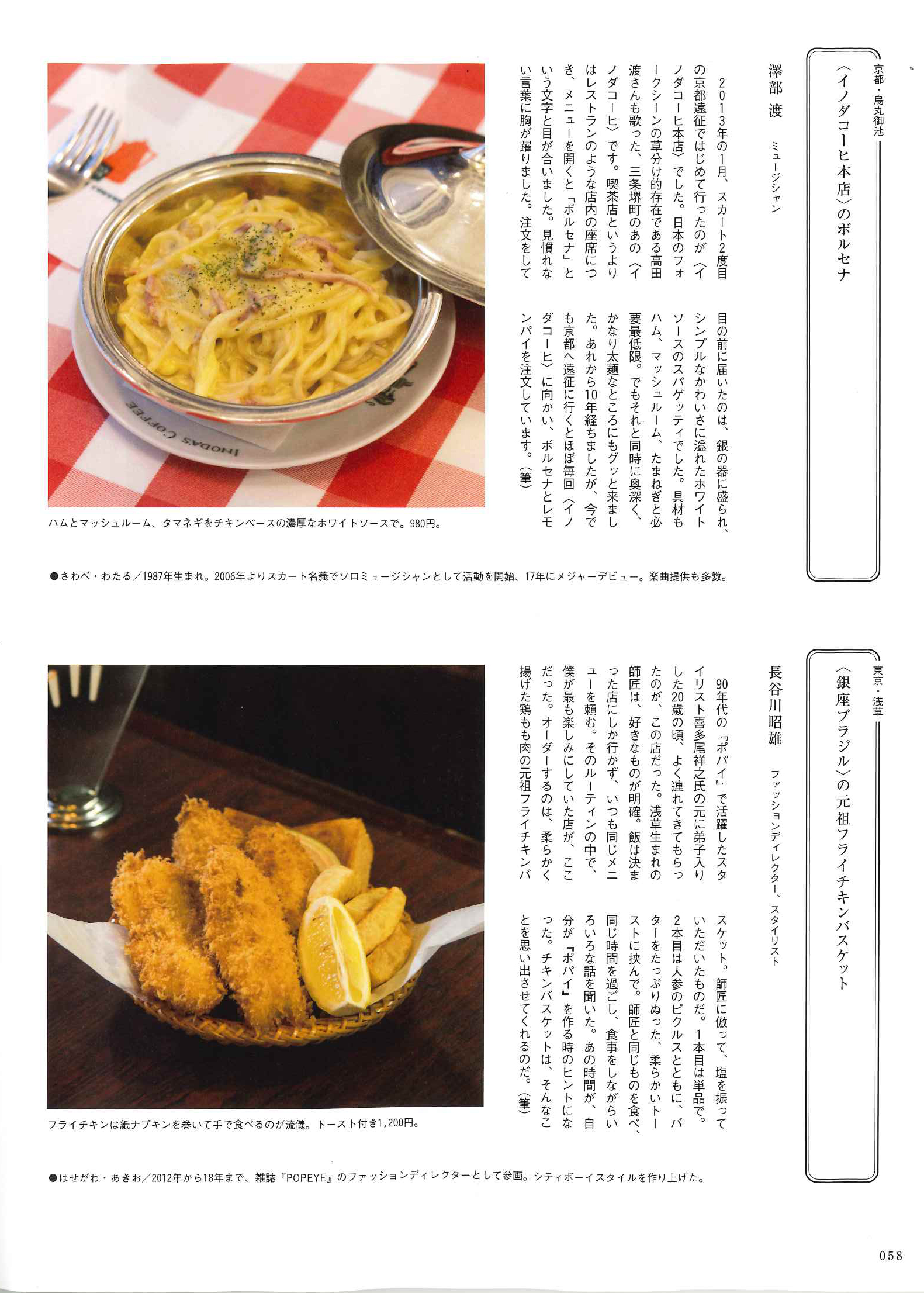 京都・烏丸御池

〈イノダコーヒ本店〉のボルセナ

澤部 渡　ミュージシャン

2013年の1月、スカート2度目の京都遠征ではじめて行ったのが〈イノダコーヒ本店〉でした。日本のフォークシーンの草分け的存在である高田渡さんも歌った、三条堺町のあの〈イノダコーヒ〉です。喫茶店というよりはレストランのような店内の座席につき、メニューを開くと「ボルセナ」という文字と目が合いました。見慣れない言葉に胸が躍りました。注文をして目の前に届いたのは、銀の器に盛られ、シンプルなかわいさに溢れたホワイトソースのスパゲッティでした。具材もハム、マッシュルーム、たまねぎと必要最低限。でもそれと同時に奥深く、かなり太麺なところにもグッと来ました。あれから10年経ちましたが、今でも京都へ遠征に行くとほぼ毎回〈イノダコーヒ〉に向かい、ボルセナとレモンパイを注文しています。(筆)

INODA'S COFFEE

ハムとマッシュルーム、タマネギをチキンベースの濃厚なホワイトソースで。980円。

●さわべ・わたる／1987年生まれ。2006年よりスカート名義でソロミュージシャンとして活動を開始、17年にメジャーデビュー。楽曲提供も多数。

東京・浅草

〈銀座ブラジル〉の元祖フライチキンバスケット

長谷川昭雄　ファッションディレクター、スタイリスト

90年代の『ポパイ』で活躍したスタイリスト喜多尾祥之氏の元に弟子入りした20歳の頃、よく連れてきてもらったのが、この店だった。浅草生まれの師匠は、好きなものが明確。飯は決まった店にしか行かず、いつも同じメニューを頼む。そのルーティンの中で、僕が最も楽しみにしていた店が、ここだった。オーダーするのは、柔らかく揚げた鶏もも肉の元祖フライチキンバスケット。師匠に倣って、塩を振っていただいたものだ。1本目は単品で。2本目は人参のピクルスとともに、バターをたっぷりぬった、柔らかいトーストに挟んで。師匠と同じものを食べ、同じ時間を過ごし、食事をしながらいろいろな話を聞いた。あの時間が、自分が『ポパイ』を作る時のヒントになった。チキンバスケットは、そんなことを思い出させてくれるのだ。(筆)

フライチキンは紙ナプキンを巻いて手で食べるのが流儀。トースト付き1,200円。

●はせがわ・あきお／2012年から18年まで、雑誌『POPEYE』のファッションディレクターとして参画。シティボーイスタイルを作り上げた。

058